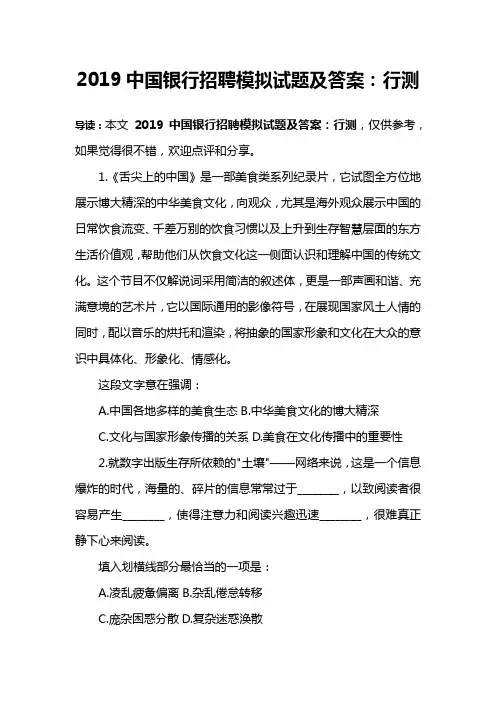 2019 中国银行招聘模拟试题及答案：行测

导读：本文 2019 中国银行招聘模拟试题及答案：行测，仅供参考，如果觉得很不错，欢迎点评和分享。

1.《舌尖上的中国》是一部美食类系列纪录片，它试图全方位地展示博大精深的中华美食文化，向观众，尤其是海外观众展示中国的日常饮食流变、千差万别的饮食习惯以及上升到生存智慧层面的东方生活价值观，帮助他们从饮食文化这一侧面认识和理解中国的传统文化。这个节目不仅解说词采用简洁的叙述体，更是一部声画和谐、充满意境的艺术片，它以国际通用的影像符号，在展现国家风土人情的同时，配以音乐的烘托和渲染，将抽象的国家形象和文化在大众的意识中具体化、形象化、情感化。

这段文字意在强调：

A.中国各地多样的美食生态 B.中华美食文化的博大精深

C.文化与国家形象传播的关系 D.美食在文化传播中的重要性

2.就数字出版生存所依赖的"土壤"——网络来说，这是一个信息爆炸的时代，海量的、碎片的信息常常过于________，以致阅读者很容易产生________，使得注意力和阅读兴趣迅速________，很难真正静下心来阅读。

填入划横线部分最恰当的一项是：

A.凌乱疲惫偏离 B.杂乱倦怠转移

C.庞杂困惑分散 D.复杂迷惑涣散